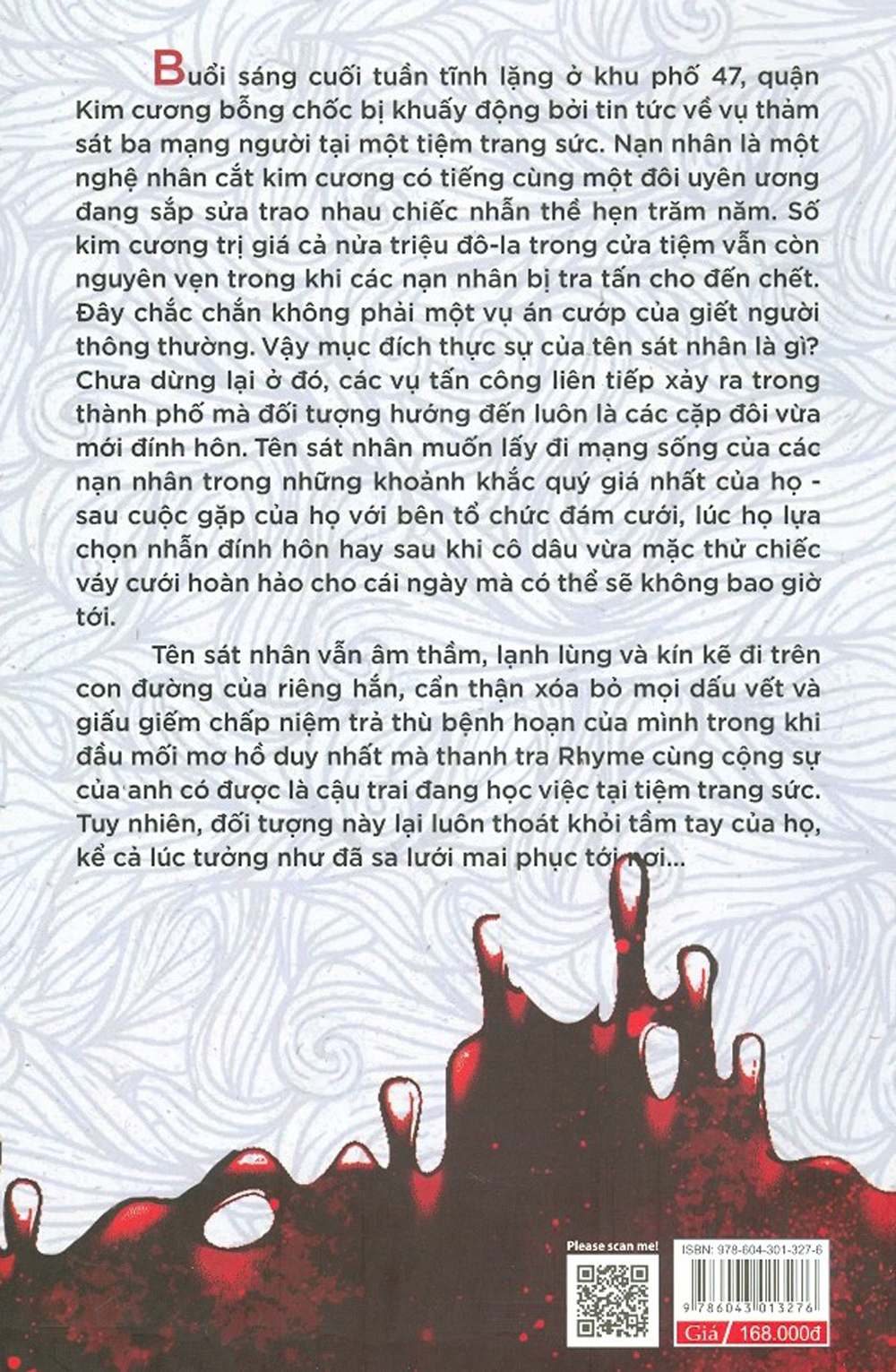 Buổi sáng cuối tuần tĩnh lặng ở khu phố 47, quận Kim cương bỗng chốc bị khuấy động bởi tin tức về vụ thảm sát ba mạng người tại một tiệm trang sức. Nạn nhân là một nghệ nhân cắt kim cương có tiếng cùng một đôi uyên ương đang sắp sửa trao nhau chiếc nhẫn thề hẹn trăm năm. Số kim cương trị giá cả nửa triệu đô-la trong cửa tiệm vẫn còn nguyên vẹn trong khi các nạn nhân bị tra tấn cho đến chết. Đây chắc chắn không phải một vụ án cướp của giết người thông thường. Vậy mục đích thực sự của tên sát nhân là gì? Chưa dừng lại ở đó, các vụ tấn công liên tiếp xảy ra trong thành phố mà đối tượng hướng đến luôn là các cặp đôi vừa mới đính hôn. Tên sát nhân muốn lấy đi mạng sống của các nạn nhân trong những khoảnh khắc quý giá nhất của họ - sau cuộc gặp của họ với bên tổ chức đám cưới, lúc họ lựa chọn nhẫn đính hôn hay sau khi cô dâu vừa mặc thử chiếc váy cưới hoàn hảo cho cái ngày mà có thể sẽ không bao giờ tới.

Tên sát nhân vẫn âm thầm, lạnh lùng và kín kẽ đi trên con đường của riêng hắn, cẩn thận xóa bỏ mọi dấu vết và giấu giếm chấp niệm trả thù bệnh hoạn của mình trong khi đầu mối mơ hồ duy nhất mà thanh tra Rhyme cùng cộng sự của anh có được là cậu trai đang học việc tại tiệm trang sức. Tuy nhiên, đối tượng này lại luôn thoát khỏi tầm tay của họ, kể cả lúc tưởng như đã sa lưới mai phục tới nơi...

Please scan me!

ISBN: 978-604-301-327-6

9 786043 013276

Giá 168.000đ